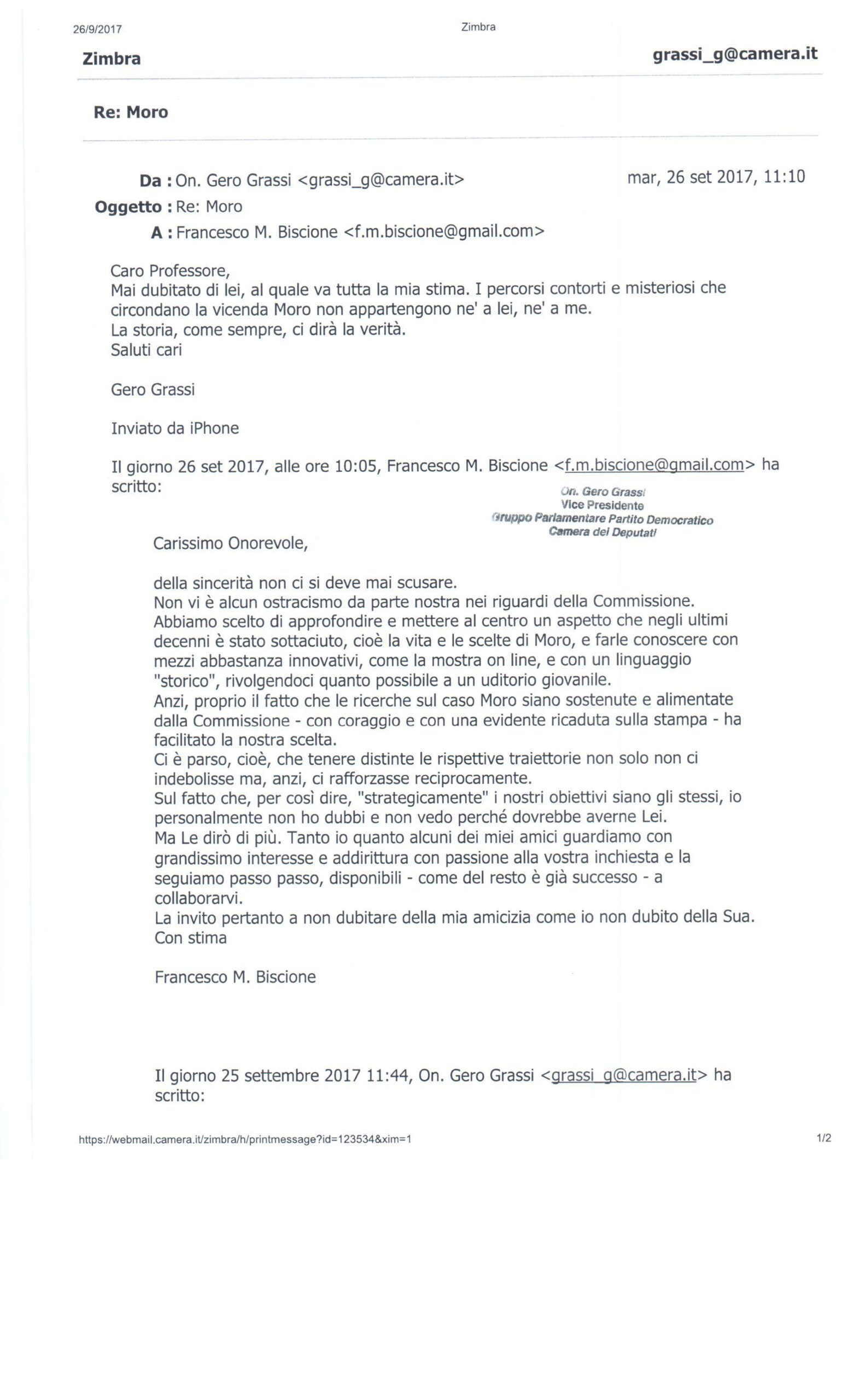 26/9/2017 Zimbra

Zimbra grassi_g@camera.it

Re: Moro

Da : On. Gero Grassi <grassi_g@camera.it> mar, 26 set 2017, 11:10
Oggetto : Re: Moro
A : Francesco M. Biscione <f.m.biscione@gmail.com>

Caro Professore,
Mai dubitato di lei, al quale va tutta la mia stima. I percorsi contorti e misteriosi che circondano la vicenda Moro non appartengono ne' a lei, ne' a me.
La storia, come sempre, ci dirà la verità.
Saluti cari

Gero Grassi

Inviato da iPhone

Il giorno 26 set 2017, alle ore 10:05, Francesco M. Biscione <f.m.biscione@gmail.com> ha scritto:

On. Gero Grassi
Vice Presidente
Gruppo Parlamentare Partito Democratico
Camera dei Deputati

Carissimo Onorevole,

della sincerità non ci si deve mai scusare.
Non vi è alcun ostracismo da parte nostra nei riguardi della Commissione.
Abbiamo scelto di approfondire e mettere al centro un aspetto che negli ultimi decenni è stato sottaciuto, cioè la vita e le scelte di Moro, e farle conoscere con mezzi abbastanza innovativi, come la mostra on line, e con un linguaggio "storico", rivolgendoci quanto possibile a un uditorio giovanile.
Anzi, proprio il fatto che le ricerche sul caso Moro siano sostenute e alimentate dalla Commissione - con coraggio e con una evidente ricaduta sulla stampa - ha facilitato la nostra scelta.
Ci è parso, cioè, che tenere distinte le rispettive traiettorie non solo non ci indebolisse ma, anzi, ci rafforzasse reciprocamente.
Sul fatto che, per così dire, "strategicamente" i nostri obiettivi siano gli stessi, io personalmente non ho dubbi e non vedo perché dovrebbe averne Lei.
Ma Le dirò di più. Tanto io quanto alcuni dei miei amici guardiamo con grandissimo interesse e addirittura con passione alla vostra inchiesta e la seguiamo passo passo, disponibili - come del resto è già successo - a collaborarvi.
La invito pertanto a non dubitare della mia amicizia come io non dubito della Sua.
Con stima

Francesco M. Biscione

Il giorno 25 settembre 2017 11:44, On. Gero Grassi <grassi_g@camera.it> ha scritto:

https://webmail.camera.it/zimbra/h/printmessage?id=123534&xim=1 1/2